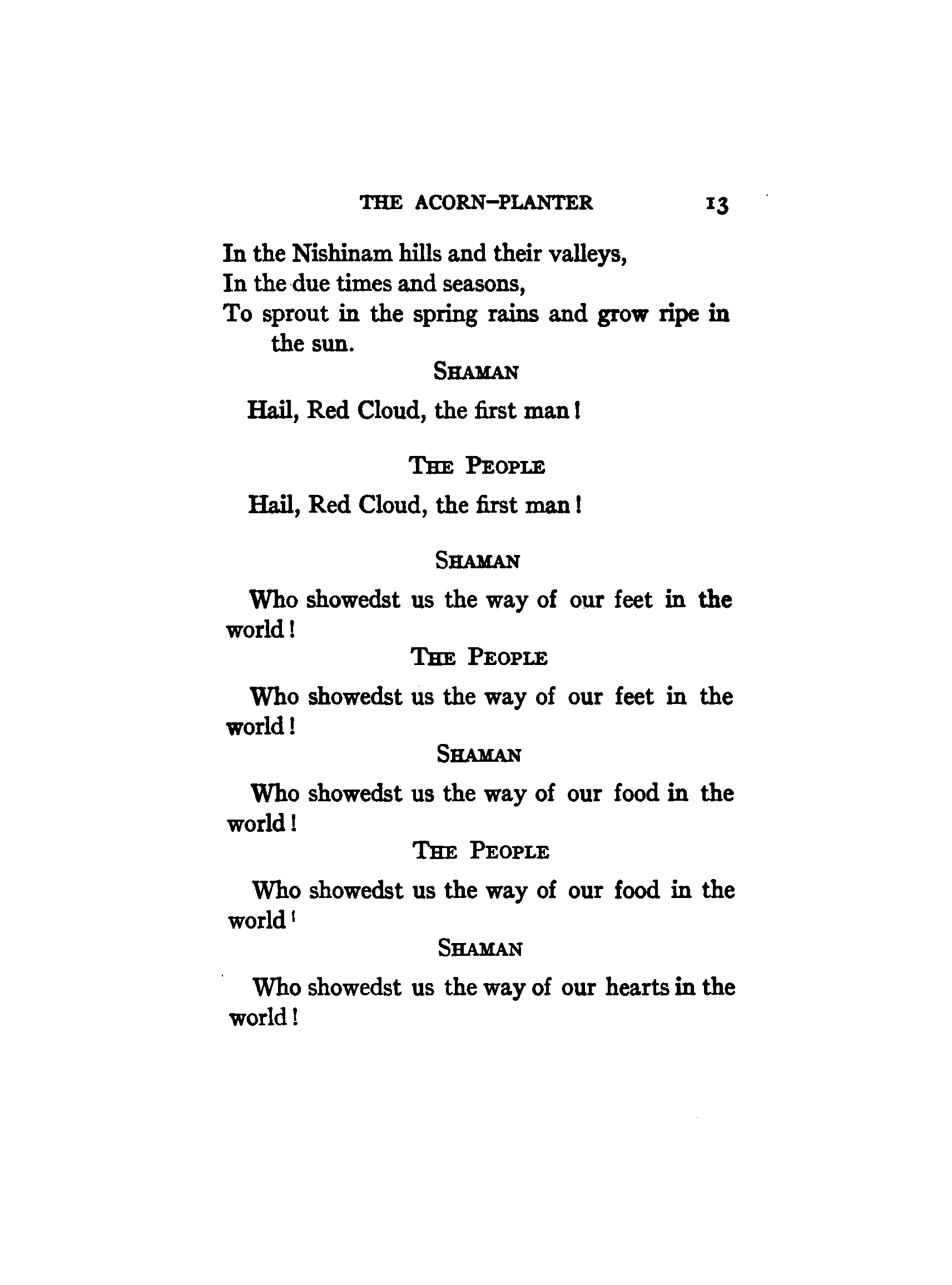 THE ACORN-PLANTER 13

In the Nishinam hills and their valleys,
In the due times and seasons,
To sprout in the spring rains and grow ripe in the sun.

SHAMAN

Hail, Red Cloud, the first man!

THE PEOPLE

Hail, Red Cloud, the first man!

SHAMAN

Who showedst us the way of our feet in the world!

THE PEOPLE

Who showedst us the way of our feet in the world!

SHAMAN

Who showedst us the way of our food in the world!

THE PEOPLE

Who showedst us the way of our food in the world!

SHAMAN

Who showedst us the way of our hearts in the world!